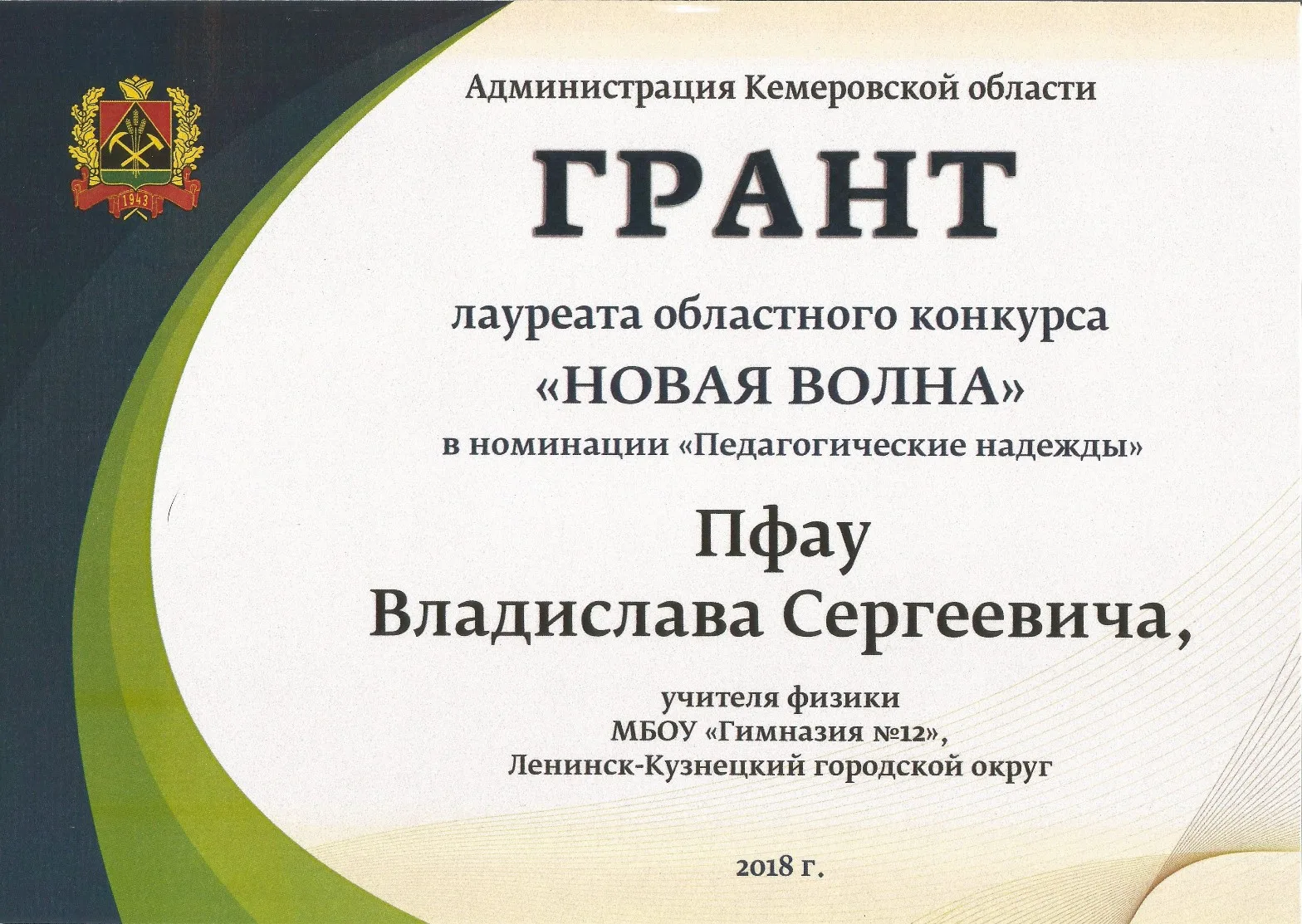 1943

Администрация Кемеровской области

ГРАНТ

лауреата областного конкурса

«НОВАЯ ВОЛНА»

в номинации «Педагогические надежды»

Пфау

Владислава Сергеевича,

учителя физики

МБОУ «Гимназия №12»,

Ленинск-Кузнецкий городской округ

2018 г.